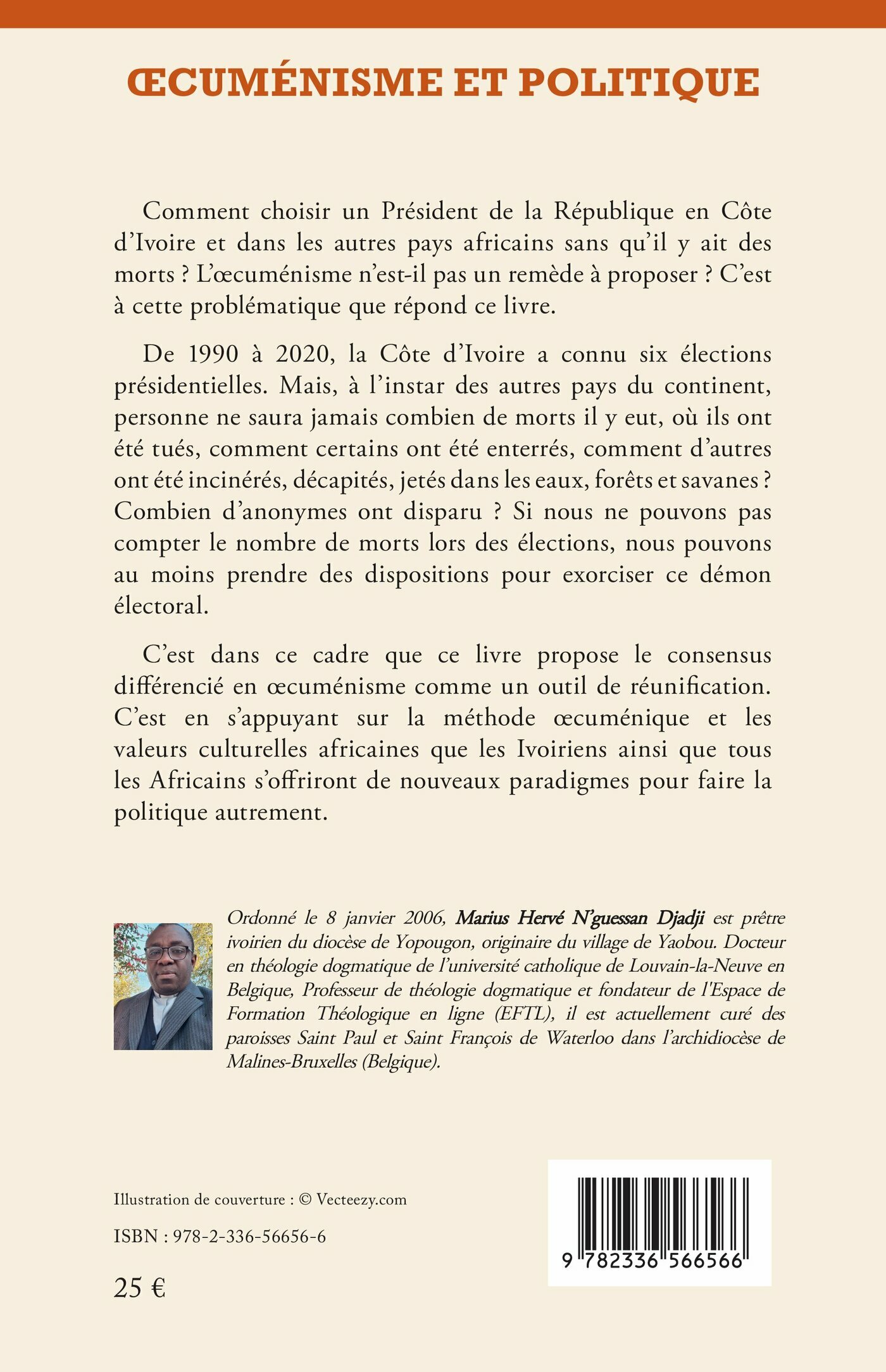 ŒCUMÉNISME ET POLITIQUE

Comment choisir un Président de la République en Côte d'Ivoire et dans les autres pays africains sans qu'il y ait des morts ? L'œcuménisme n'est-il pas un remède à proposer ? C'est à cette problématique que répond ce livre.

De 1990 à 2020, la Côte d'Ivoire a connu six élections présidentielles. Mais, à l'instar des autres pays du continent, personne ne saura jamais combien de morts il y eut, où ils ont été tués, comment certains ont été enterrés, comment d'autres ont été incinérés, décapités, jetés dans les eaux, forêts et savanes ? Combien d'anonymes ont disparu ? Si nous ne pouvons pas compter le nombre de morts lors des élections, nous pouvons au moins prendre des dispositions pour exorciser ce démon électoral.

C'est dans ce cadre que ce livre propose le consensus différencié en œcuménisme comme un outil de réunification. C'est en s'appuyant sur la méthode œcuménique et les valeurs culturelles africaines que les Ivoiriens ainsi que tous les Africains s'offriront de nouveaux paradigmes pour faire la politique autrement.

Ordonné le 8 janvier 2006, Marius Hervé N'guessan Djadji est prêtre ivoirien du diocèse de Yopougon, originaire du village de Yaobou. Docteur en théologie dogmatique de l'université catholique de Louvain-la-Neuve en Belgique, Professeur de théologie dogmatique et fondateur de l'Espace de Formation Théologique en ligne (EFTL), il est actuellement curé des paroisses Saint Paul et Saint François de Waterloo dans l'archidiocèse de Malines-Bruxelles (Belgique).

Illustration de couverture : © Vecteezy.com

ISBN : 978-2-336-56656-6

25 €

9 782336 566566